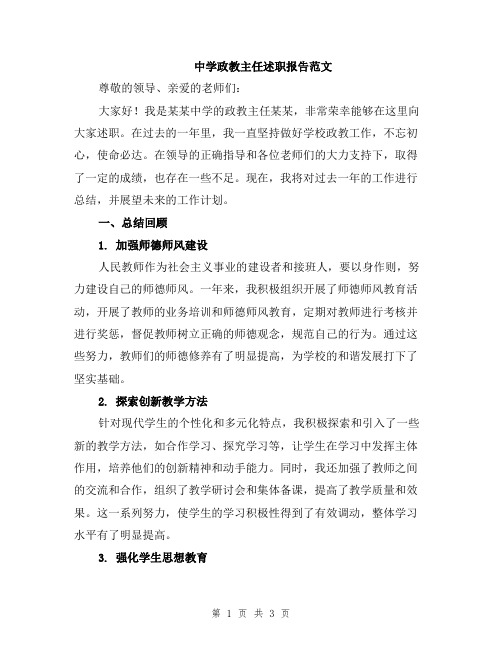 中学政教主任述职报告范文

尊敬的领导、亲爱的老师们:

大家好！我是某某中学的政教主任某某，非常荣幸能够在这里向大家述职。在过去的一年里，我一直坚持做好学校政教工作，不忘初心，使命必达。在领导的正确指导和各位老师们的大力支持下，取得了一定的成绩，也存在一些不足。现在，我将对过去一年的工作进行总结，并展望未来的工作计划。

一、总结回顾

1. 加强师德师风建设

人民教师作为社会主义事业的建设者和接班人，要以身作则，努力建设自己的师德师风。一年来，我积极组织开展了师德师风教育活动，开展了教师的业务培训和师德师风教育，定期对教师进行考核并进行奖惩，督促教师树立正确的师德观念，规范自己的行为。通过这些努力，教师们的师德修养有了明显提高，为学校的和谐发展打下了坚实基础。

2. 探索创新教学方法

针对现代学生的个性化和多元化特点，我积极探索和引入了一些新的教学方法，如合作学习、探究学习等，让学生在学习中发挥主体作用，培养他们的创新精神和动手能力。同时，我还加强了教师之间的交流和合作，组织了教学研讨会和集体备课，提高了教学质量和效果。这一系列努力，使学生的学习积极性得到了有效调动，整体学习水平有了明显提高。

3. 强化学生思想教育

第 1 页 共 3 页